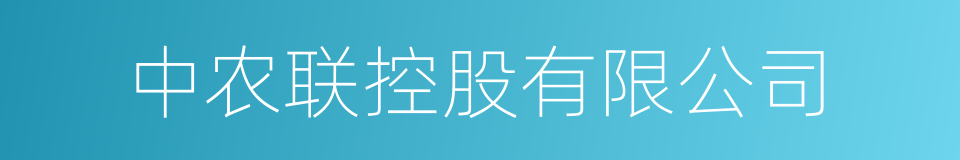 中农联控股有限公司